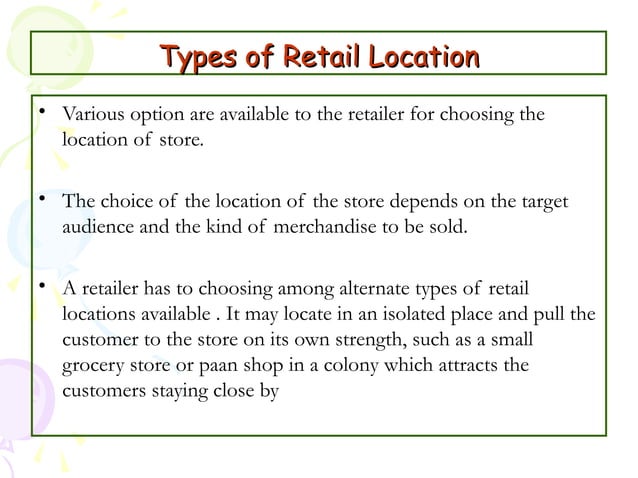 Types of Retail Location

• Various option are available to the retailer for choosing the location of store.

• The choice of the location of the store depends on the target audience and the kind of merchandise to be sold.

• A retailer has to choosing among alternate types of retail locations available . It may locate in an isolated place and pull the customer to the store on its own strength, such as a small grocery store or paan shop in a colony which attracts the customers staying close by